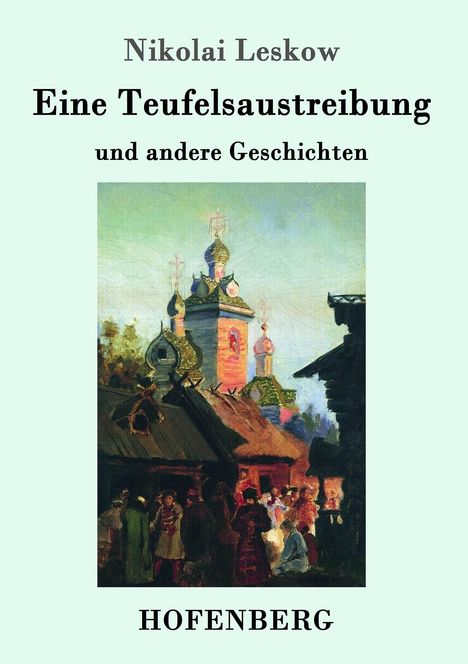 Nikolai Leskow

Eine Teufelsaustreibung

und andere Geschichten

HOFENBERG